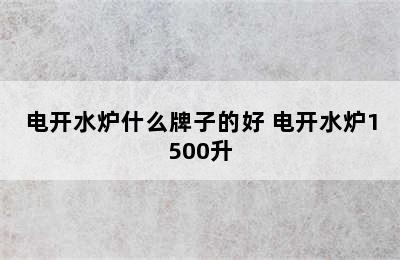 电开水炉什么牌子的好 电开水炉1500升